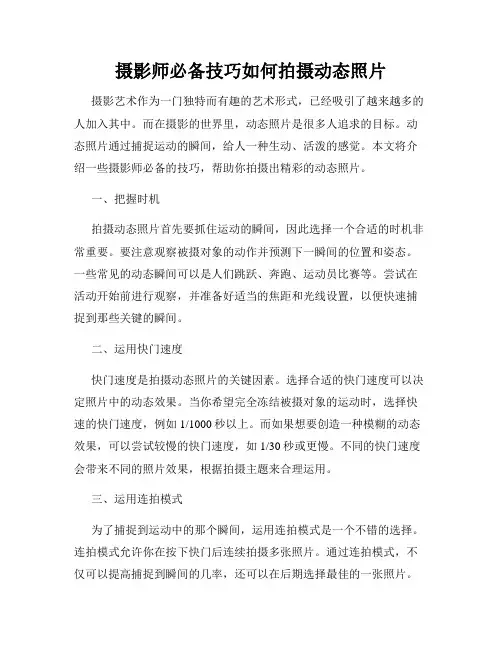 摄影师必备技巧如何拍摄动态照片

摄影艺术作为一门独特而有趣的艺术形式，已经吸引了越来越多的人加入其中。而在摄影的世界里，动态照片是很多人追求的目标。动态照片通过捕捉运动的瞬间，给人一种生动、活泼的感觉。本文将介绍一些摄影师必备的技巧，帮助你拍摄出精彩的动态照片。

一、把握时机

拍摄动态照片首先要抓住运动的瞬间，因此选择一个合适的时机非常重要。要注意观察被摄对象的动作并预测下一瞬间的位置和姿态。一些常见的动态瞬间可以是人们跳跃、奔跑、运动员比赛等。尝试在活动开始前进行观察，并准备好适当的焦距和光线设置，以便快速捕捉到那些关键的瞬间。

二、运用快门速度

快门速度是拍摄动态照片的关键因素。选择合适的快门速度可以决定照片中的动态效果。当你希望完全冻结被摄对象的运动时，选择快速的快门速度，例如 1/1000 秒以上。而如果想要创造一种模糊的动态效果，可以尝试较慢的快门速度，如 1/30 秒或更慢。不同的快门速度会带来不同的照片效果，根据拍摄主题来合理运用。

三、运用连拍模式

为了捕捉到运动中的那个瞬间，运用连拍模式是一个不错的选择。连拍模式允许你在按下快门后连续拍摄多张照片。通过连拍模式，不仅可以提高捕捉到瞬间的几率，还可以在后期选择最佳的一张照片。